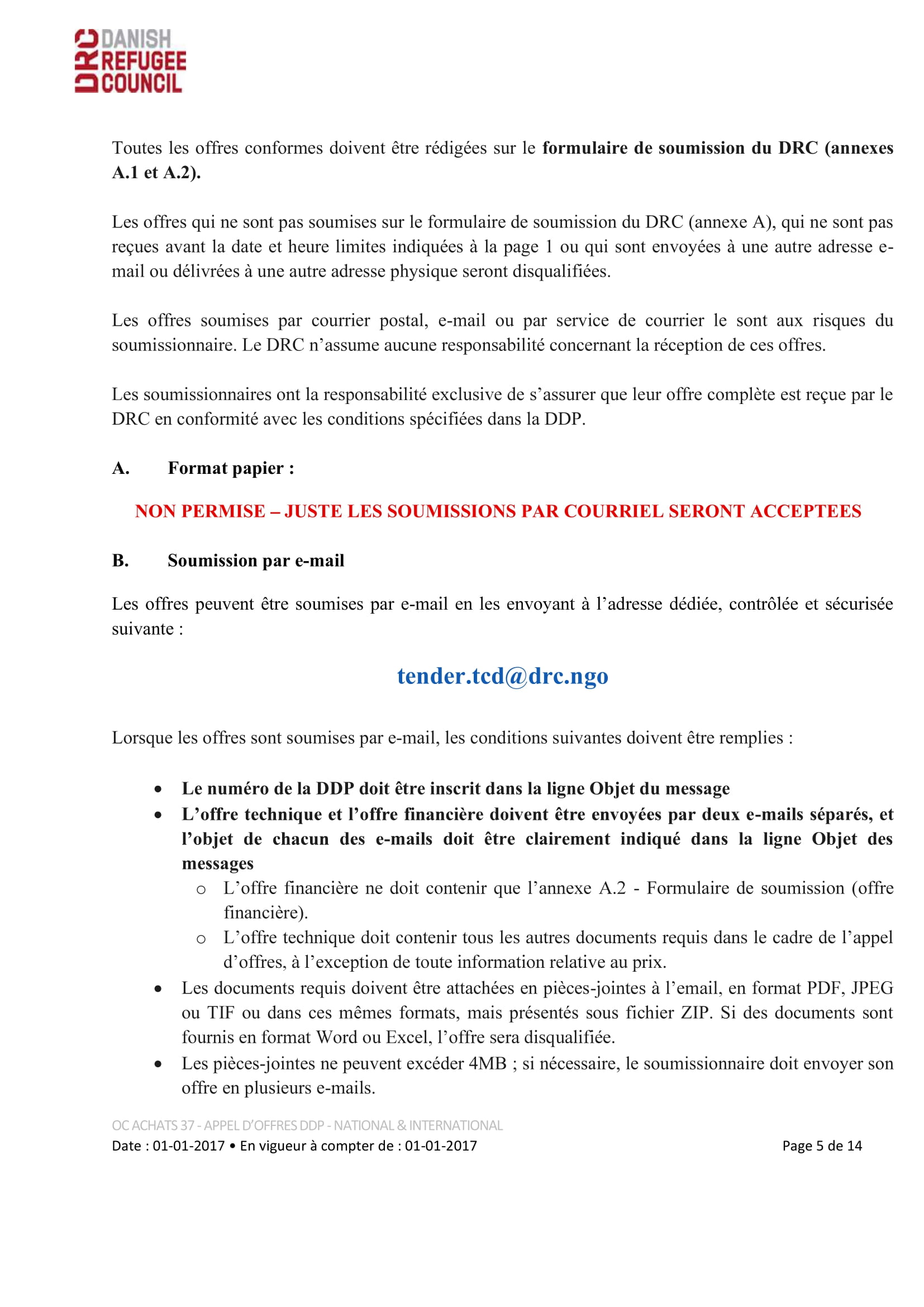 DRC DANISH REFUGEE COUNCIL

Toutes les offres conformes doivent être rédigées sur le formulaire de soumission du DRC (annexes A.1 et A.2).

Les offres qui ne sont pas soumises sur le formulaire de soumission du DRC (annexe A), qui ne sont pas reçues avant la date et heure limites indiquées à la page 1 ou qui sont envoyées à une autre adresse e-mail ou délivrées à une autre adresse physique seront disqualifiées.

Les offres soumises par courrier postal, e-mail ou par service de courrier le sont aux risques du soumissionnaire. Le DRC n'assume aucune responsabilité concernant la réception de ces offres.

Les soumissionnaires ont la responsabilité exclusive de s'assurer que leur offre complète est reçue par le DRC en conformité avec les conditions spécifiées dans la DDP.

A. Format papier :

NON PERMISE – JUSTE LES SOUMISSIONS PAR COURRIEL SERONT ACCEPTEES

B. Soumission par e-mail

Les offres peuvent être soumises par e-mail en les envoyant à l'adresse dédiée, contrôlée et sécurisée suivante :

tender.tcd@drc.ngo

Lorsque les offres sont soumises par e-mail, les conditions suivantes doivent être remplies :

• Le numéro de la DDP doit être inscrit dans la ligne Objet du message
• L'offre technique et l'offre financière doivent être envoyées par deux e-mails séparés, et l'objet de chacun des e-mails doit être clairement indiqué dans la ligne Objet des messages
o L'offre financière ne doit contenir que l'annexe A.2 - Formulaire de soumission (offre financière).
o L'offre technique doit contenir tous les autres documents requis dans le cadre de l'appel d'offres, à l'exception de toute information relative au prix.
• Les documents requis doivent être attachées en pièces-jointes à l'email, en format PDF, JPEG ou TIF ou dans ces mêmes formats, mais présentés sous fichier ZIP. Si des documents sont fournis en format Word ou Excel, l'offre sera disqualifiée.
• Les pièces-jointes ne peuvent excéder 4MB ; si nécessaire, le soumissionnaire doit envoyer son offre en plusieurs e-mails.

OC ACHATS 37 - APPEL D'OFFRES DDP - NATIONAL & INTERNATIONAL
Date : 01-01-2017 • En vigueur à compter de : 01-01-2017 Page 5 de 14